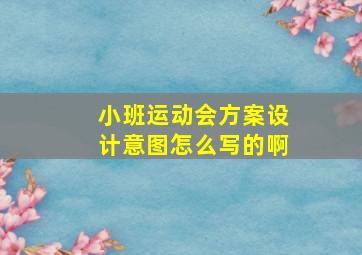 小班运动会方案设计意图怎么写的啊